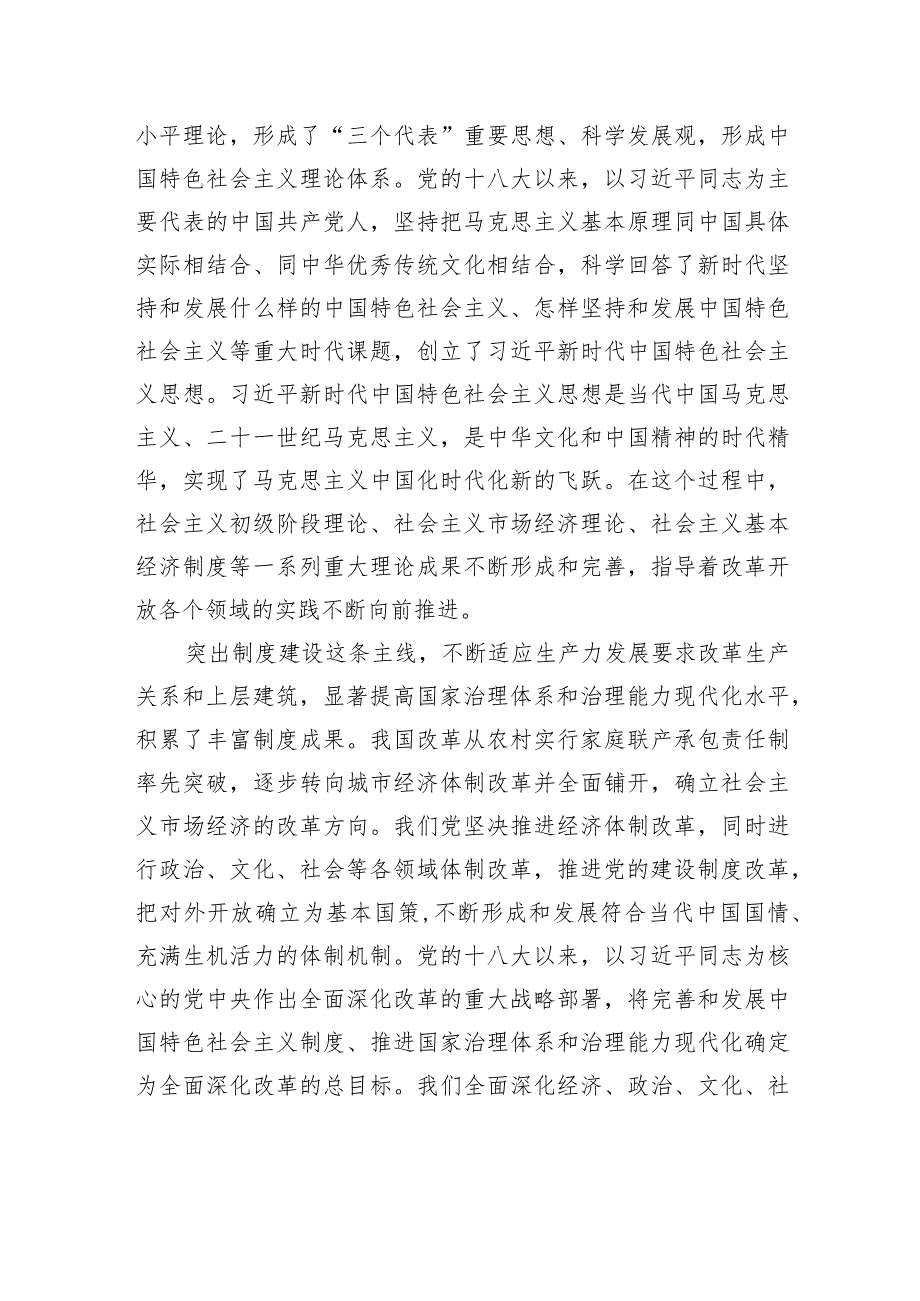 小平理论，形成了“三个代表”重要思想、科学发展观，形成中国特色社会主义理论体系。党的十八大以来，以习近平同志为主要代表的中国共产党人，坚持把马克思主义基本原理同中国具体实际相结合、同中华优秀传统文化相结合，科学回答了新时代坚持和发展什么样的中国特色社会主义、怎样坚持和发展中国特色社会主义等重大时代课题，创立了习近平新时代中国特色社会主义思想。习近平新时代中国特色社会主义思想是当代中国马克思主义、二十一世纪马克思主义，是中华文化和中国精神的时代精华，实现了马克思主义中国化时代化新的飞跃。在这个过程中，社会主义初级阶段理论、社会主义市场经济理论、社会主义基本经济制度等一系列重大理论成果不断形成和完善，指导着改革开放各个领域的实践不断向前推进。

突出制度建设这条主线，不断适应生产力发展要求改革生产关系和上层建筑，显著提高国家治理体系和治理能力现代化水平，积累了丰富制度成果。我国改革从农村实行家庭联产承包责任制率先突破，逐步转向城市经济体制改革并全面铺开，确立社会主义市场经济的改革方向。我们党坚决推进经济体制改革，同时进行政治、文化、社会等各领域体制改革，推进党的建设制度改革，把对外开放确立为基本国策,不断形成和发展符合当代中国国情、充满生机活力的体制机制。党的十八大以来，以习近平同志为核心的党中央作出全面深化改革的重大战略部署，将完善和发展中国特色社会主义制度、推进国家治理体系和治理能力现代化确定为全面深化改革的总目标。我们全面深化经济、政治、文化、社